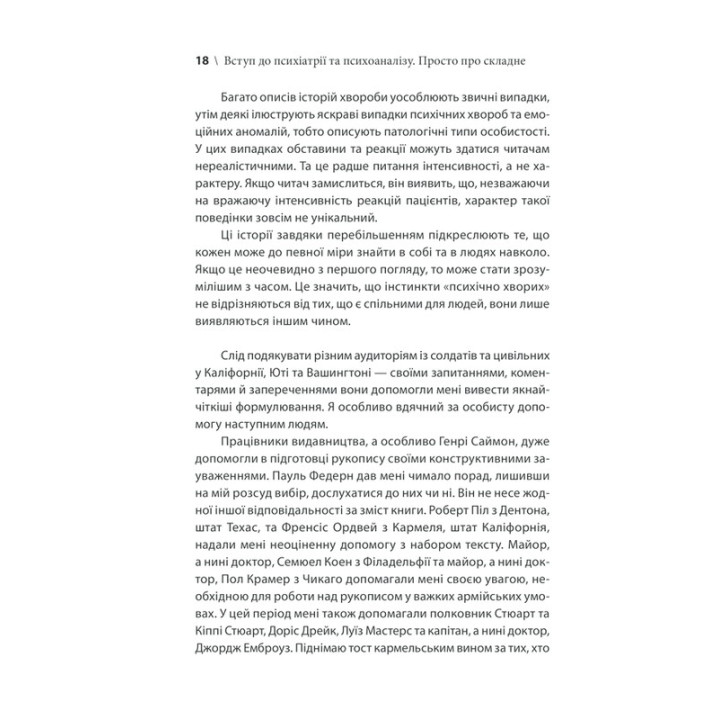 18 \ Вступ до психіатрії та психоаналізу. Просто про складне

Багато описів історій хвороби уособлюють звичні випадки, утім деякі ілюструють яскраві випадки психічних хвороб та емоційних аномалій, тобто описують патологічні типи особистості. У цих випадках обставини та реакції можуть здатися читачам нереалістичними. Та це радше питання інтенсивності, а не характеру. Якщо читач замислиться, він виявить, що, незважаючи на вражаючу інтенсивність реакцій пацієнтів, характер такої поведінки зовсім не унікальний.

Ці історії завдяки перебільшенням підкреслюють те, що кожен може до певної міри знайти в собі та в людях навколо. Якщо це неочевидно з першого погляду, то може стати зрозумілішим з часом. Це значить, що інстинкти «психічно хворих» не відрізняються від тих, що є спільними для людей, вони лише виявляються іншим чином.

Слід подякувати різним аудиторіям із солдатів та цивільних у Каліфорнії, Юті та Вашингтоні — своїми запитаннями, коментарями й запереченнями вони допомогли мені вивести якнайчіткіші формулювання. Я особливо вдячний за особисту допомогу наступним людям.

Працівники видавництва, а особливо Генрі Саймон, дуже допомогли в підготовці рукопису своїми конструктивними зауваженнями. Пауль Федерн дав мені чимало порад, лишивши на мій розсуд вибір, дослухатися до них чи ні. Він не несе жодної іншої відповідальності за зміст книги. Роберт Піл з Дентона, штат Техас, та Френсіс Ордвей з Кармеля, штат Каліфорнія, надали мені неоціненну допомогу з набором тексту. Майор, а нині доктор, Семюел Коен з Філадельфії та майор, а нині доктор, Пол Крамер з Чикаго допомагали мені своєю увагою, необхідною для роботи над рукописом у важких армійських умовах. У цей період мені також допомагали полковник Стюарт та Кіппі Стюарт, Доріс Дрейк, Луїз Мастерс та капітан, а нині доктор, Джордж Емброуз. Піднімаю тост кармельським вином за тих, хто